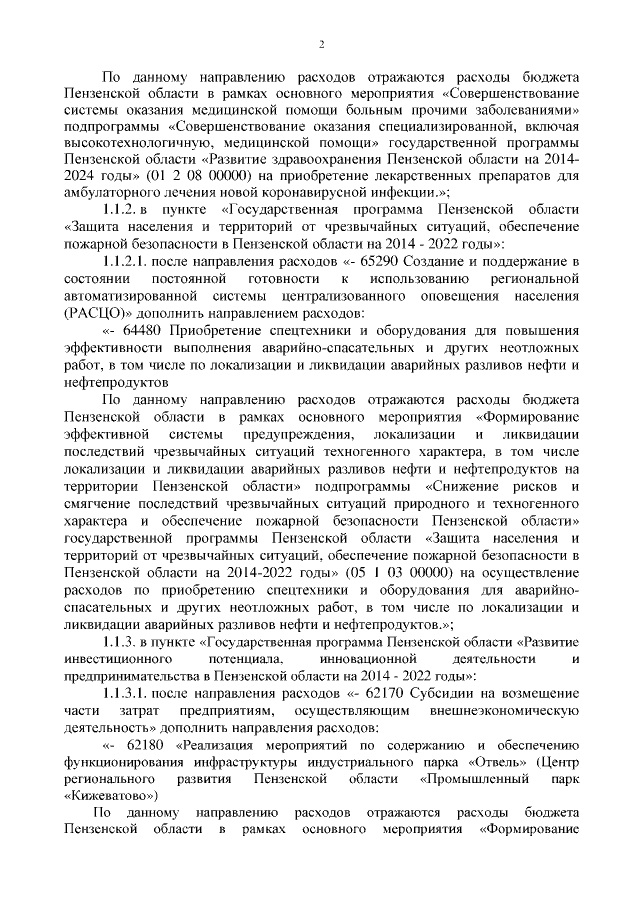 2

По данному направлению расходов отражаются расходы бюджета Пензенской области в рамках основного мероприятия «Совершенствование системы оказания медицинской помощи больным прочими заболеваниями» подпрограммы «Совершенствование оказания специализированной, включая высокотехнологичную, медицинской помощи» государственной программы Пензенской области «Развитие здравоохранения Пензенской области на 2014-2024 годы» (01 2 08 00000) на приобретение лекарственных препаратов для амбулаторного лечения новой коронавирусной инфекции.»;

1.1.2. в пункте «Государственная программа Пензенской области «Защита населения и территорий от чрезвычайных ситуаций, обеспечение пожарной безопасности в Пензенской области на 2014 - 2022 годы»:

1.1.2.1. после направления расходов «- 65290 Создание и поддержание в состоянии постоянной готовности к использованию региональной автоматизированной системы централизованного оповещения населения (РАСЦО)» дополнить направлением расходов:

«- 64480 Приобретение спецтехники и оборудования для повышения эффективности выполнения аварийно-спасательных и других неотложных работ, в том числе по локализации и ликвидации аварийных разливов нефти и нефтепродуктов

По данному направлению расходов отражаются расходы бюджета Пензенской области в рамках основного мероприятия «Формирование эффективной системы предупреждения, локализации и ликвидации последствий чрезвычайных ситуаций техногенного характера, в том числе локализации и ликвидации аварийных разливов нефти и нефтепродуктов на территории Пензенской области» подпрограммы «Снижение рисков и смягчение последствий чрезвычайных ситуаций природного и техногенного характера и обеспечение пожарной безопасности Пензенской области» государственной программы Пензенской области «Защита населения и территорий от чрезвычайных ситуаций, обеспечение пожарной безопасности в Пензенской области на 2014-2022 годы» (05 1 03 00000) на осуществление расходов по приобретению спецтехники и оборудования для аварийно-спасательных и других неотложных работ, в том числе по локализации и ликвидации аварийных разливов нефти и нефтепродуктов.»;

1.1.3. в пункте «Государственная программа Пензенской области «Развитие инвестиционного потенциала, инновационной деятельности и предпринимательства в Пензенской области на 2014 - 2022 годы»:

1.1.3.1. после направления расходов «- 62170 Субсидии на возмещение части затрат предприятиям, осуществляющим внешнеэкономическую деятельность» дополнить направления расходов:

«- 62180 «Реализация мероприятий по содержанию и обеспечению функционирования инфраструктуры индустриального парка «Отвель» (Центр регионального развития Пензенской области «Промышленный парк «Кижеватово»)

По данному направлению расходов отражаются расходы бюджета Пензенской области в рамках основного мероприятия «Формирование